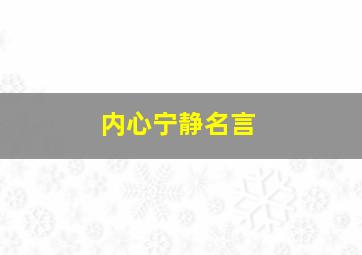 内心宁静名言